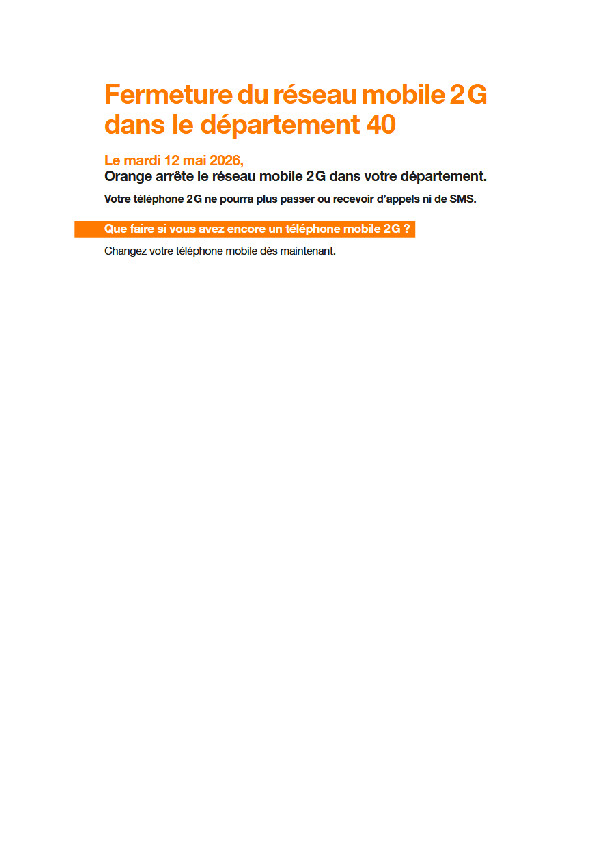 Fermeture du réseau mobile 2G dans le département 40

Le mardi 12 mai 2026,
Orange arrête le réseau mobile 2G dans votre département.

Votre téléphone 2G ne pourra plus passer ou recevoir d'appels ni de SMS.

Que faire si vous avez encore un téléphone mobile 2G ?

Changez votre téléphone mobile dès maintenant.